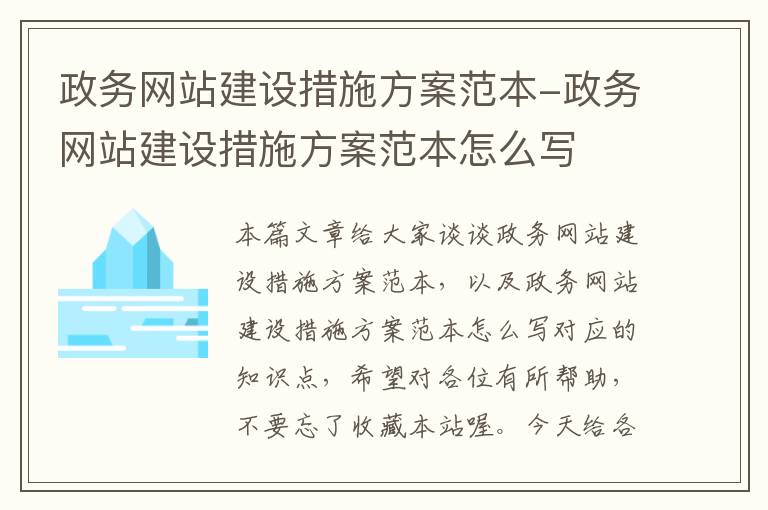 政务网站建设措施方案范本-政务网站建设措施方案范本怎么写

本篇文章给大家谈谈政务网站建设措施方案范本，以及政务网站建设措施方案范本怎么写对应的知识点，希望对各位有所帮助，不要忘了收藏本站喔。今天给各